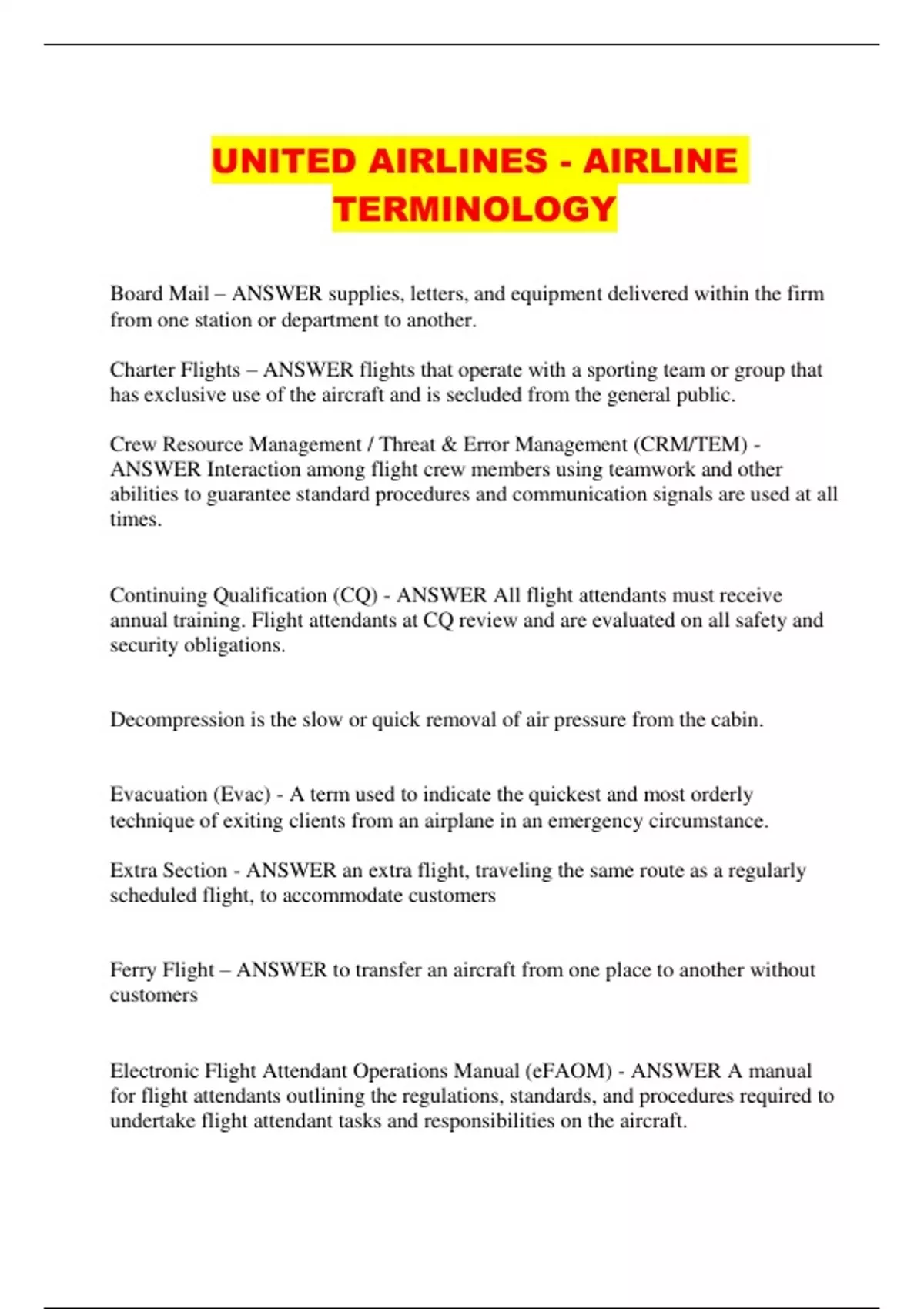 UNITED AIRLINES - AIRLINE TERMINOLOGY

Board Mail – ANSWER supplies, letters, and equipment delivered within the firm from one station or department to another.

Charter Flights – ANSWER flights that operate with a sporting team or group that has exclusive use of the aircraft and is secluded from the general public.

Crew Resource Management / Threat & Error Management (CRM/TEM) - ANSWER Interaction among flight crew members using teamwork and other abilities to guarantee standard procedures and communication signals are used at all times.

Continuing Qualification (CQ) - ANSWER All flight attendants must receive annual training. Flight attendants at CQ review and are evaluated on all safety and security obligations.

Decompression is the slow or quick removal of air pressure from the cabin.

Evacuation (Evac) - A term used to indicate the quickest and most orderly technique of exiting clients from an airplane in an emergency circumstance.

Extra Section - ANSWER an extra flight, traveling the same route as a regularly scheduled flight, to accommodate customers

Ferry Flight – ANSWER to transfer an aircraft from one place to another without customers

Electronic Flight Attendant Operations Manual (eFAOM) - ANSWER A manual for flight attendants outlining the regulations, standards, and procedures required to undertake flight attendant tasks and responsibilities on the aircraft.